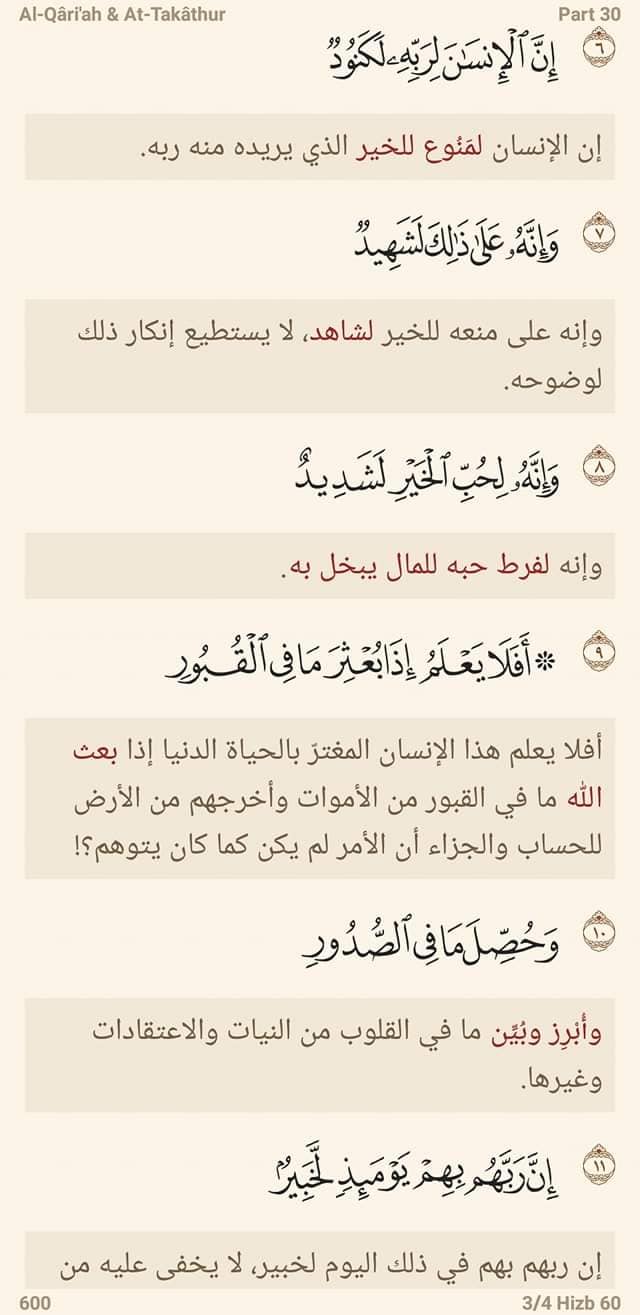 Al-Qâri'ah & At-Takâthur

Part 30

إِنَّ ٱلْإِنسَٰنَ لِرَبِّهِۦ لَكَنُودٌ ٦

إن الإنسان لمَنُوع للخير الذي يريده منه ربه.

وَإِنَّهُۥ عَلَىٰ ذَٰلِكَ لَشَهِيدٌ ٧

وإنه على منعه للخير لشاهد، لا يستطيع إنكار ذلك لوضوحه.

وَإِنَّهُۥ لِحُبِّ ٱلْخَيْرِ لَشَدِيدٌ ٨

وإنه لفرط حبه للمال يبخل به.

۞ أَفَلَا يَعْلَمُ إِذَا بُعْثِرَ مَا فِى ٱلْقُبُورِ ٩

أفلا يعلم هذا الإنسان المغترّ بالحياة الدنيا إذا بعث الله ما في القبور من الأموات وأخرجهم من الأرض للحساب والجزاء أن الأمر لم يكن كما كان يتوهم؟!

وَحُصِّلَ مَا فِى ٱلصُّدُورِ ١٠

وأبرز وبيّن ما في القلوب من النيات والاعتقادات وغيرها.

إِنَّ رَبَّهُم بِهِمْ يَوْمَئِذٍ لَّخَبِيرٌۢ ١١

إن ربهم بهم في ذلك اليوم لخبير، لا يخفى عليه من

600

3/4 Hizb 60